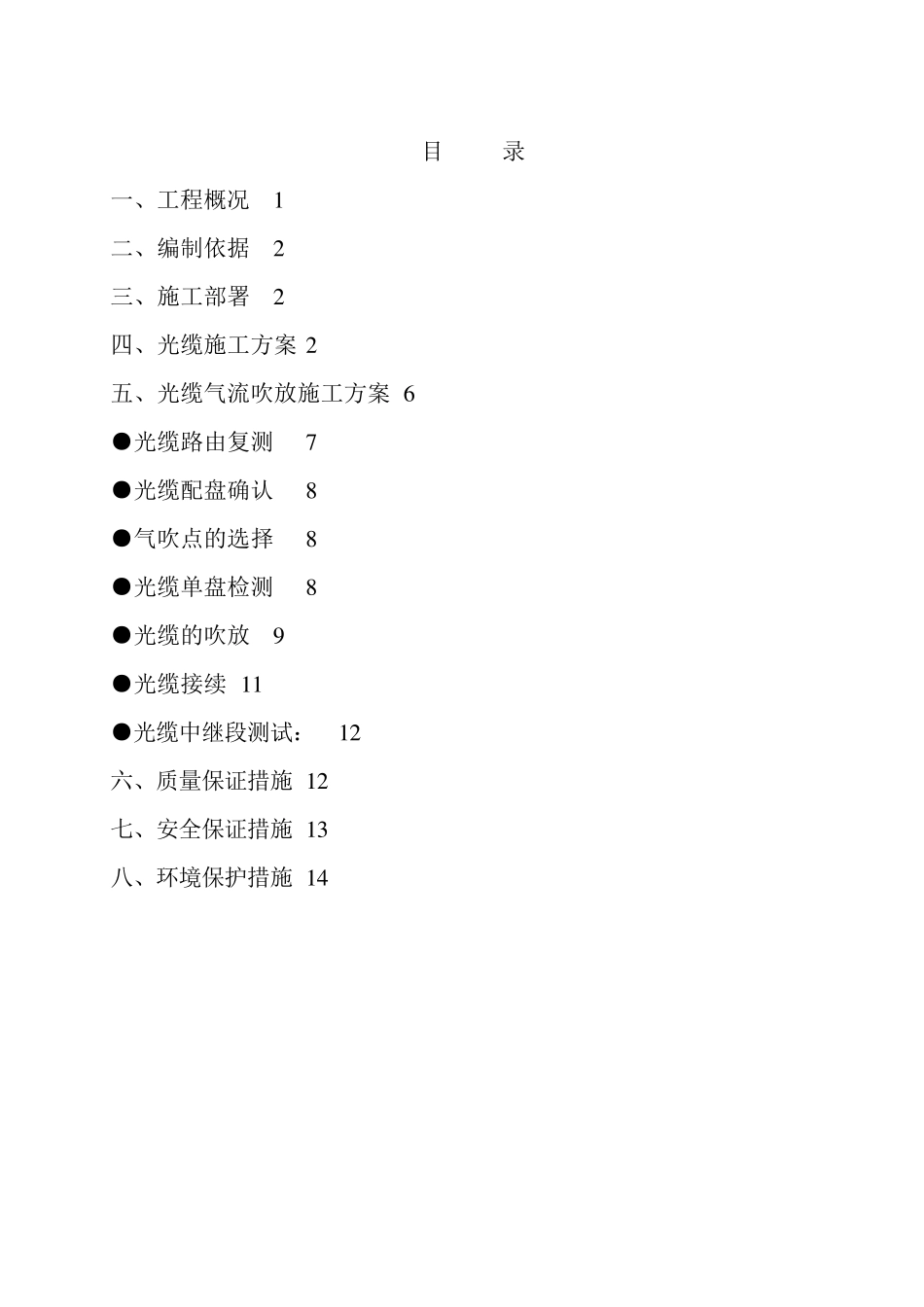 目　　录

一、工程概况　1

二、编制依据　2

三、施工部署　2

四、光缆施工方案 2

五、光缆气流吹放施工方案 6

●光缆路由复测　7

●光缆配盘确认　8

●气吹点的选择　8

●光缆单盘检测　8

●光缆的吹放　9

●光缆接续 11

●光缆中继段测试：　12

六、质量保证措施 12

七、安全保证措施 13

八、环境保护措施 14